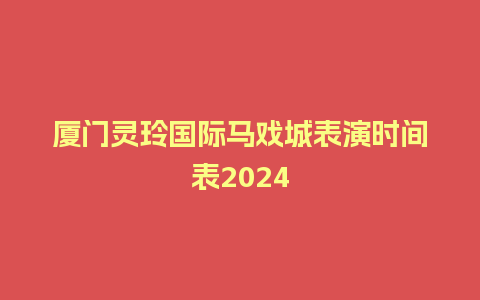 厦门灵玲国际马戏城表演时间表2024